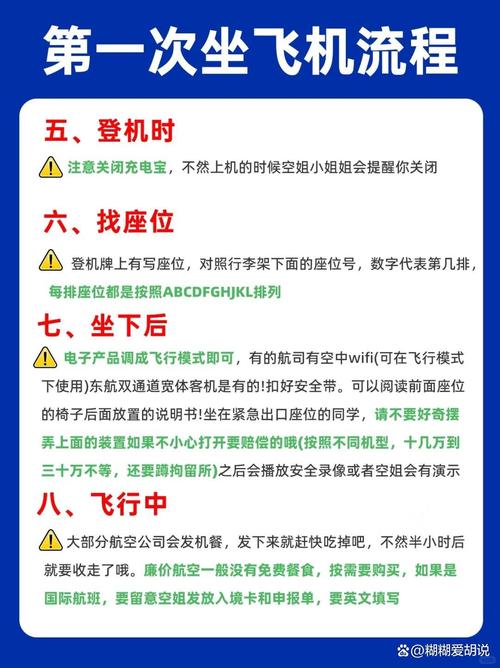 第一次坐飞机流程

五、登机时

注意关闭充电宝，不然上机的时候空姐小姐姐会提醒你关闭

六、找座位

登机牌上有写座位，对照行李架下面的座位号，数字代表第几排，每排座位都是按照ABCDFGHJKL排列

七、坐下后

电子产品调成飞行模式即可，有的航司有空中wifi(可在飞行模式下使用)东航双通道宽体客机是有的!扣好安全带。可以阅读前面座位的椅子后面放置的说明书!坐在紧急出口座位的同学，请不要好奇摆弄上面的装置如果不小心打开要赔偿的哦(按照不同机型，十几万到三十万不等，还要蹲拘留所)之后会播放安全录像或者空姐会有演示

八、飞行中

大部分航空公司会发机餐，发下来就赶快吃掉吧，不然半小时后就要收走了哦。廉价航空一般没有免费餐食，按需要购买，如果是国际航班，要留意空姐发放入境卡和申报单，要英文填写

@糊糊爱胡说